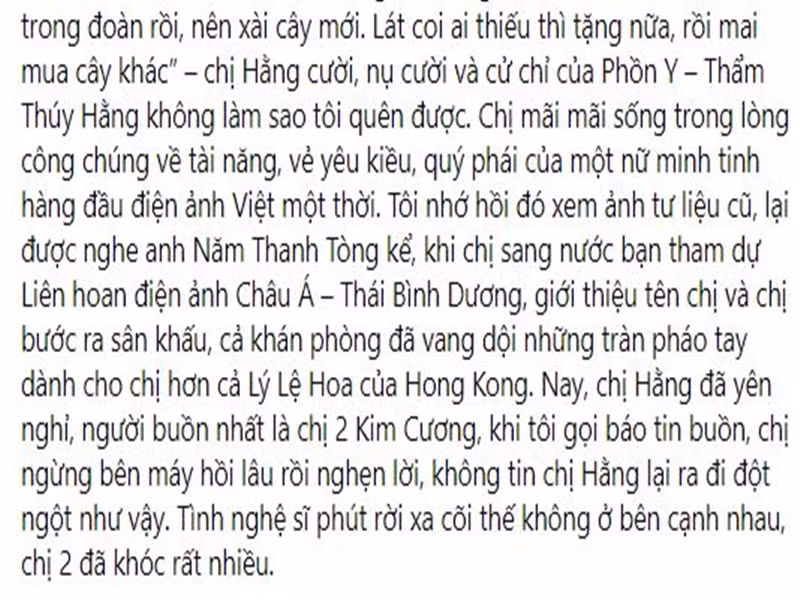 trong đoàn rồi, nên xài cây mới. Lát coi ai thiếu thì tặng nữa, rồi mai mua cây khác" – chị Hằng cười, nụ cười và cử chỉ của Phồn Y – Thẩm Thúy Hằng không làm sao tôi quên được. Chị mãi mãi sống trong lòng công chúng về tài năng, vẻ yêu kiều, quý phái của một nữ minh tinh hàng đầu điện ảnh Việt một thời. Tôi nhớ hồi đó xem ảnh tư liệu cũ, lại được nghe anh Năm Thanh Tòng kể, khi chị sang nước bạn tham dự Liên hoan điện ảnh Châu Á – Thái Bình Dương, giới thiệu tên chị và chị bước ra sân khấu, cả khán phòng đã vang dội những tràn pháo tay dành cho chị hơn cả Lý Lệ Hoa của Hong Kong. Nay, chị Hằng đã yên nghỉ, người buồn nhất là chị 2 Kim Cương, khi tôi gọi báo tin buồn, chị ngừng bên máy hồi lâu rồi nghẹn lời, không tin chị Hằng lại ra đi đột ngột như vậy. Tình nghệ sĩ phút rời xa cõi thế không ở bên cạnh nhau, chị 2 đã khóc rất nhiều.